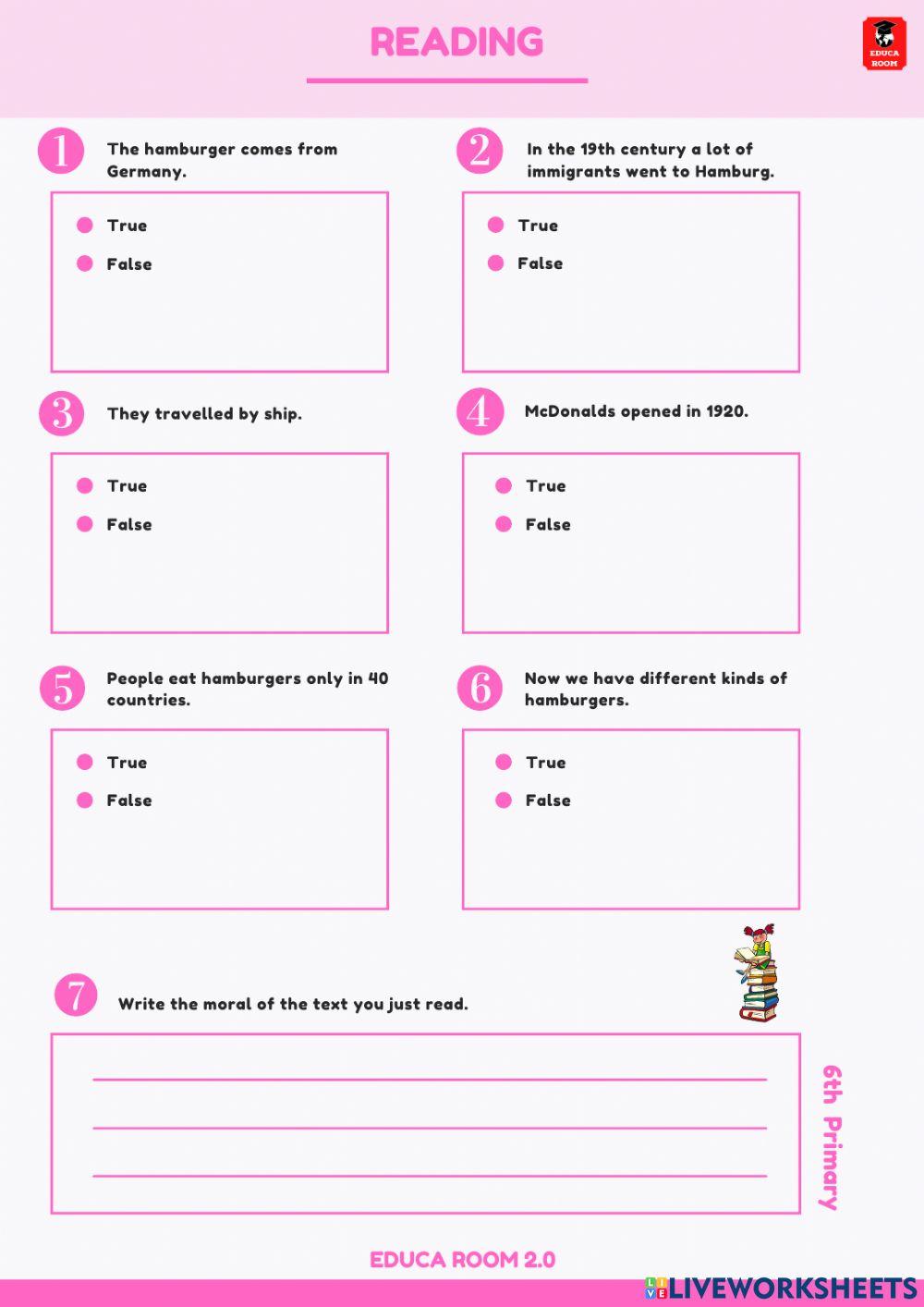 READING

EDUCA ROOM

1 The hamburger comes from Germany.

True

False

2 In the 19th century a lot of immigrants went to Hamburg.

True

False

3 They travelled by ship.

True

False

4 McDonalds opened in 1920.

True

False

5 People eat hamburgers only in 40 countries.

True

False

6 Now we have different kinds of hamburgers.

True

False

7 Write the moral of the text you just read.

6th Primary

EDUCA ROOM 2.0

LIVEWORKSHEETS